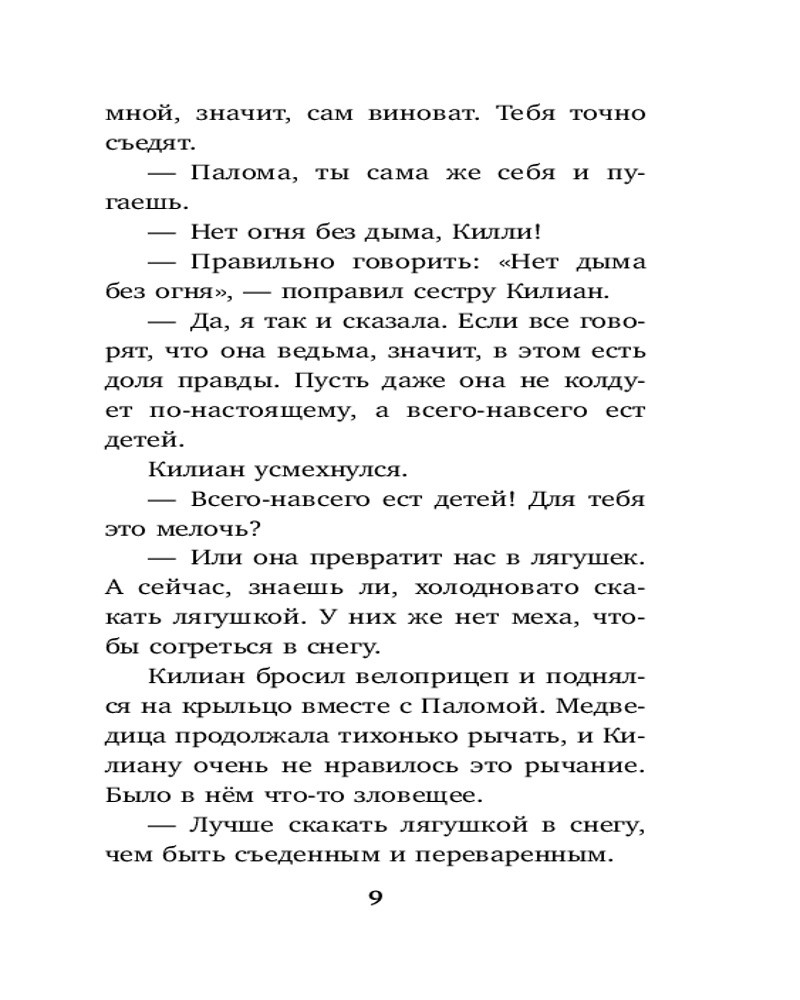 мной, значит, сам виноват. Тебя точно съедят.

— Палома, ты сама же себя и пугаешь.

— Нет огня без дыма, Килли!

— Правильно говорить: «Нет дыма без огня», — поправил сестру Килиан.

— Да, я так и сказала. Если все говорят, что она ведьма, значит, в этом есть доля правды. Пусть даже она не колдует по-настоящему, а всего-навсего ест детей.

Килиан усмехнулся.

— Всего-навсего ест детей! Для тебя это мелочь?

— Или она превратит нас в лягушек. А сейчас, знаешь ли, холодновато скакать лягушкой. У них же нет меха, чтобы согреться в снегу.

Килиан бросил велоприцеп и поднялся на крыльцо вместе с Паломой. Медведица продолжала тихонько рычать, и Килиану очень не нравилось это рычание. Было в нём что-то зловещее.

— Лучше скакать лягушкой в снегу, чем быть съеденным и переваренным.

9